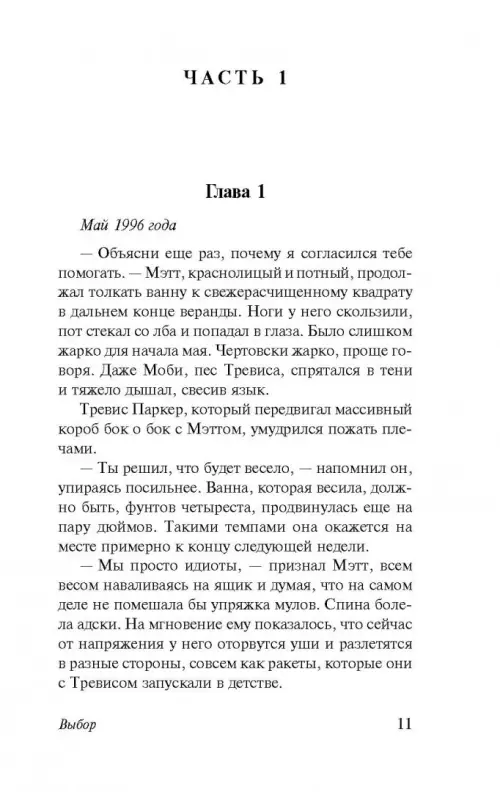 ЧАСТЬ 1

Глава 1

Май 1996 года

— Объясни еще раз, почему я согласился тебе помогать. — Мэтт, краснолицый и потный, продолжал толкать ванну к свежерасчищенному квадрату в дальнем конце веранды. Ноги у него скользили, пот стекал со лба и попадал в глаза. Было слишком жарко для начала мая. Чертовски жарко, проще говоря. Даже Моби, пес Тревиса, спрятался в тени и тяжело дышал, свесив язык.

Тревис Паркер, который передвигал массивный короб бок о бок с Мэттом, умудрился пожать плечами.

— Ты решил, что будет весело, — напомнил он, упираясь посильнее. Ванна, которая весила, должно быть, фунтов четыреста, продвинулась еще на пару дюймов. Такими темпами она окажется на месте примерно к концу следующей недели.

— Мы просто идиоты, — признал Мэтт, всем весом наваливаясь на ящик и думая, что на самом деле не помешала бы упряжка мулов. Спина болела адски. На мгновение ему показалось, что сейчас от напряжения у него оторвутся уши и разлетятся в разные стороны, совсем как ракеты, которые они с Тревисом запускали в детстве.

Выбор 11